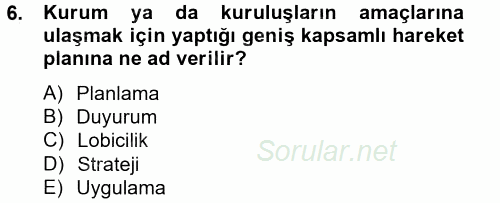 6. Kurum ya da kuruluşların amaçlarına ulaşmak için yaptığı geniş kapsamlı hareket planına ne ad verilir?

A) Planlama
B) Duyurum
C) Lobicilik
D) Strateji
E) Uygulama

Sorular.net